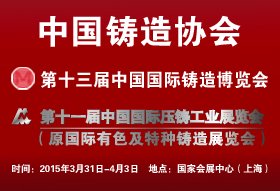 中国铸造协会

第十三届中国国际铸造博览会

第十一届中国国际压铸工业展览会
（原国际有色及特种铸造展览会）

时间：2015年3月31日-4月3日　地点：国家会展中心（上海）